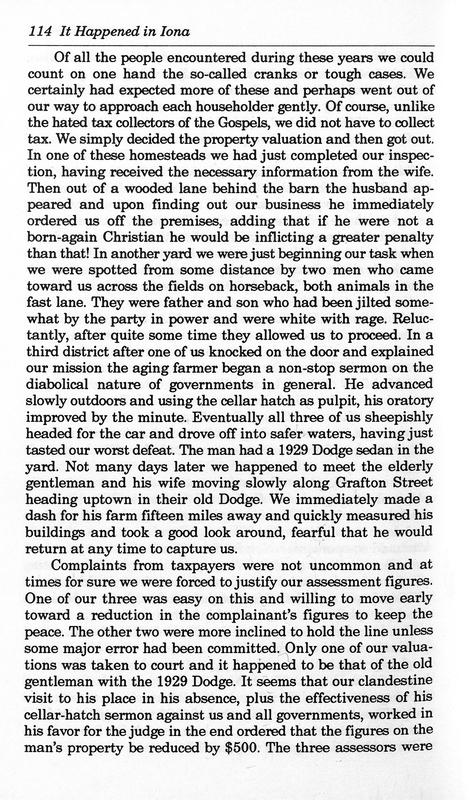 114 It Happened in Iona

Of all the people encountered during these years we could count on one hand the so-called cranks or tough cases. We certainly had expected more of these and perhaps went out of our way to approach each householder gently. Of course, unlike the hated tax collectors of the Gospels, we did not have to collect tax. We simply decided the property valuation and then got out. In one of these homesteads we had just completed our inspection, having received the necessary information from the wife. Then out of a wooded lane behind the barn the husband appeared and upon finding out our business he immediately ordered us off the premises, adding that if he were not a born-again Christian he would be inflicting a greater penalty than that! In another yard we were just beginning our task when we were spotted from some distance by two men who came toward us across the fields on horseback, both animals in the fast lane. They were father and son who had been jilted somewhat by the party in power and were white with rage. Reluctantly, after quite some time they allowed us to proceed. In a third district after one of us knocked on the door and explained our mission the aging farmer began a non-stop sermon on the diabolical nature of governments in general. He advanced slowly outdoors and using the cellar hatch as pulpit, his oratory improved by the minute. Eventually all three of us sheepishly headed for the car and drove off into safer waters, having just tasted our worst defeat. The man had a 1929 Dodge sedan in the yard. Not many days later we happened to meet the elderly gentleman and his wife moving slowly along Grafton Street heading uptown in their old Dodge. We immediately made a dash for his farm fifteen miles away and quickly measured his buildings and took a good look around, fearful that he would return at any time to capture us.

Complaints from taxpayers were not uncommon and at times for sure we were forced to justify our assessment figures. One of our three was easy on this and willing to move early toward a reduction in the complainant's figures to keep the peace. The other two were more inclined to hold the line unless some major error had been committed. Only one of our valuations was taken to court and it happened to be that of the old gentleman with the 1929 Dodge. It seems that our clandestine visit to his place in his absence, plus the effectiveness of his cellar-hatch sermon against us and all governments, worked in his favor for the judge in the end ordered that the figures on the man's property be reduced by $500. The three assessors were